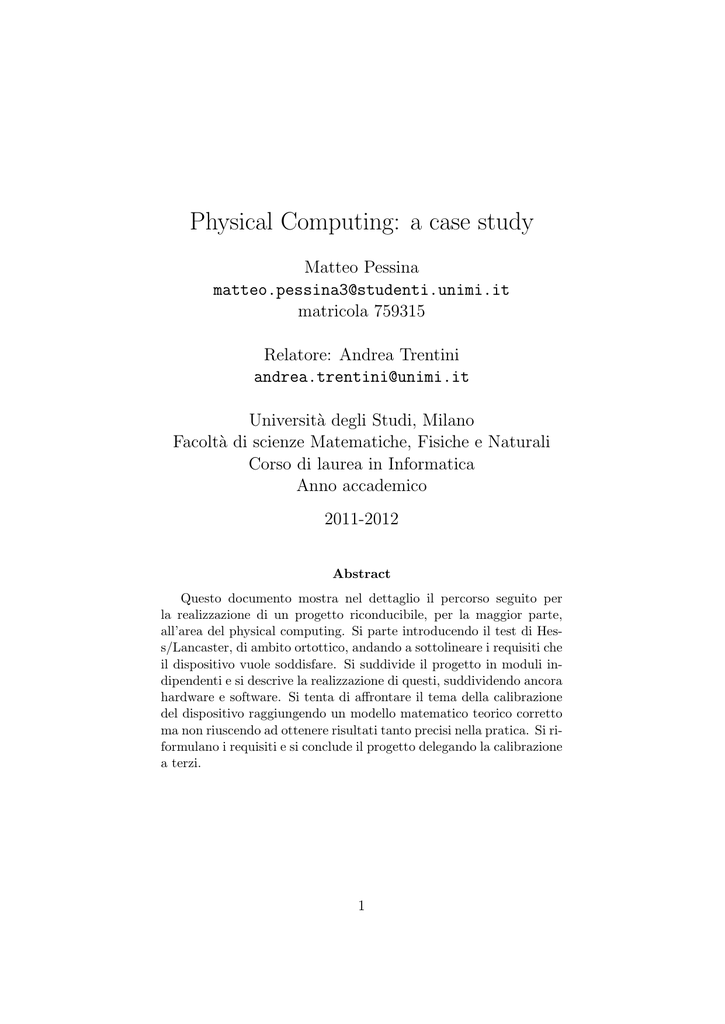 Physical Computing: a case study

Matteo Pessina
matteo.pessina3@studenti.unimi.it
matricola 759315

Relatore: Andrea Trentini
andrea.trentini@unimi.it

Università degli Studi, Milano
Facoltà di scienze Matematiche, Fisiche e Naturali
Corso di laurea in Informatica
Anno accademico

2011-2012

Abstract

Questo documento mostra nel dettaglio il percorso seguito per la realizzazione di un progetto riconducibile, per la maggior parte, all'area del physical computing. Si parte introducendo il test di Hess/Lancaster, di ambito ortottico, andando a sottolineare i requisiti che il dispositivo vuole soddisfare. Si suddivide il progetto in moduli indipendenti e si descrive la realizzazione di questi, suddividendo ancora hardware e software. Si tenta di affrontare il tema della calibrazione del dispositivo raggiungendo un modello matematico teorico corretto ma non riuscendo ad ottenere risultati tanto precisi nella pratica. Si riformulano i requisiti e si conclude il progetto delegando la calibrazione a terzi.

1